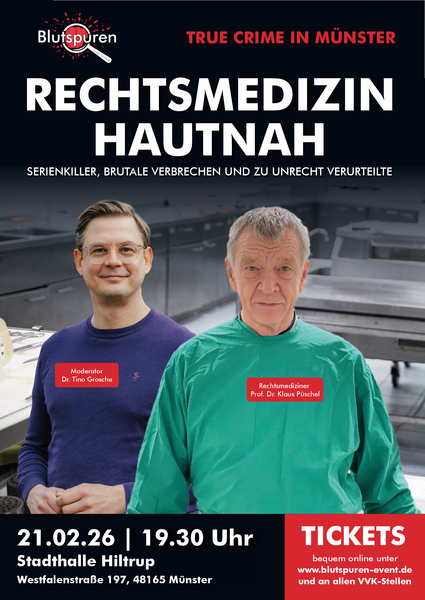 Blutspuren

TRUE CRIME IN MÜNSTER

RECHTSMEDIZIN HAUTNAH

SERIENKILLER, BRUTALE VERBRECHEN UND ZU UNRECHT VERURTEILTE

Moderator
Dr. Tino Grosche

Rechtsmediziner
Prof. Dr. Klaus Püschel

21.02.26 | 19.30 Uhr
Stadthalle Hiltrup
Westfalenstraße 197, 48165 Münster

TICKETS
bequem online unter
www.blutspuren-event.de
und an allen VVK-Stellen